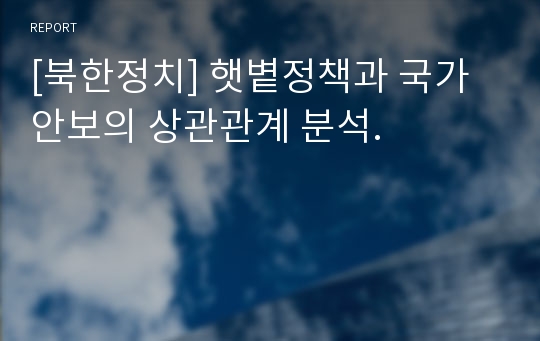 REPORT

[북한정치] 햇볕정책과 국가안보의 상관관계 분석.